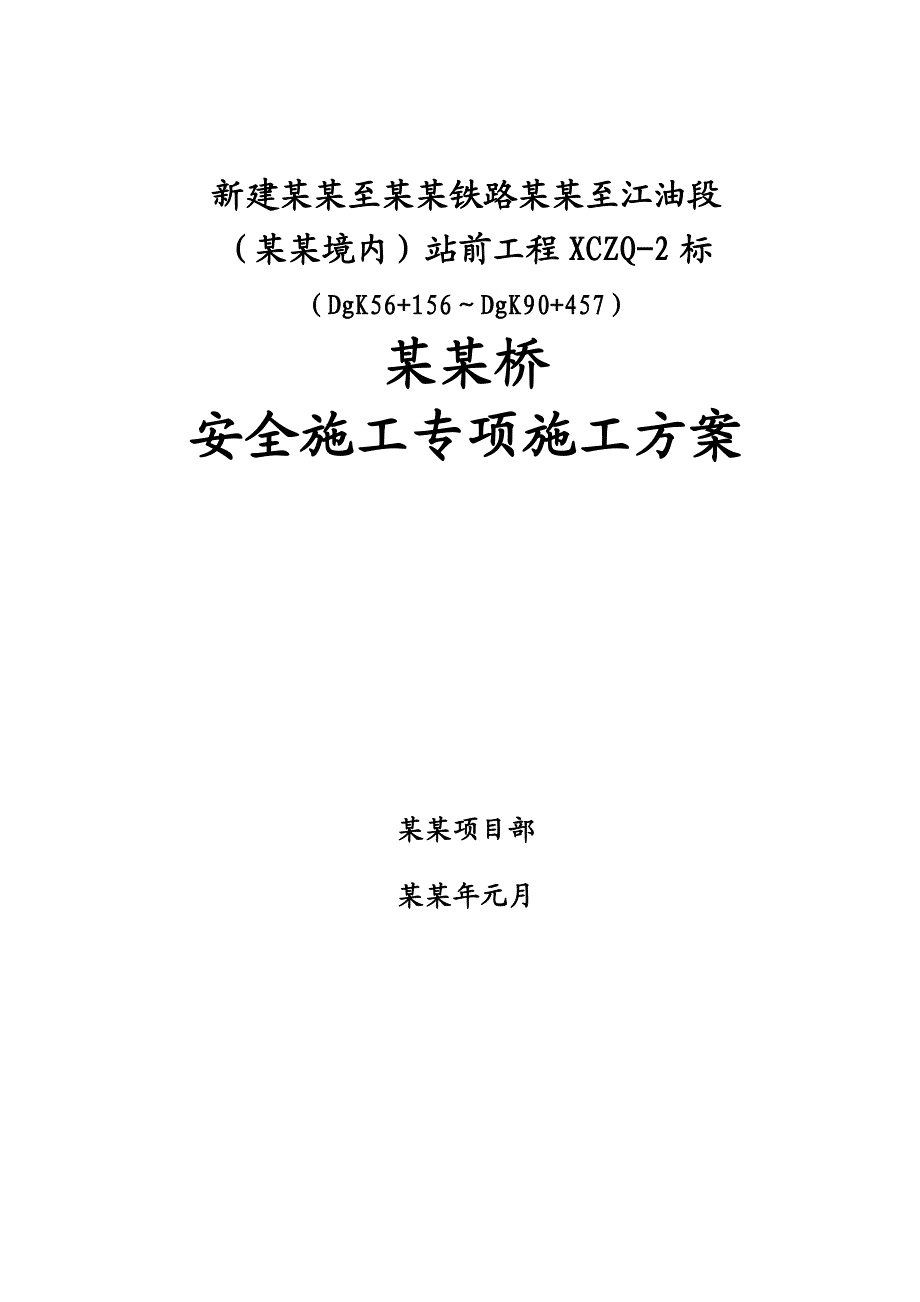 新建某某至某某铁路某某至江油段

（某某境内）站前工程 XCZQ-2 标

（DgK56+156～DgK90+457）

某某桥

安全施工专项施工方案

某某项目部

某某年元月